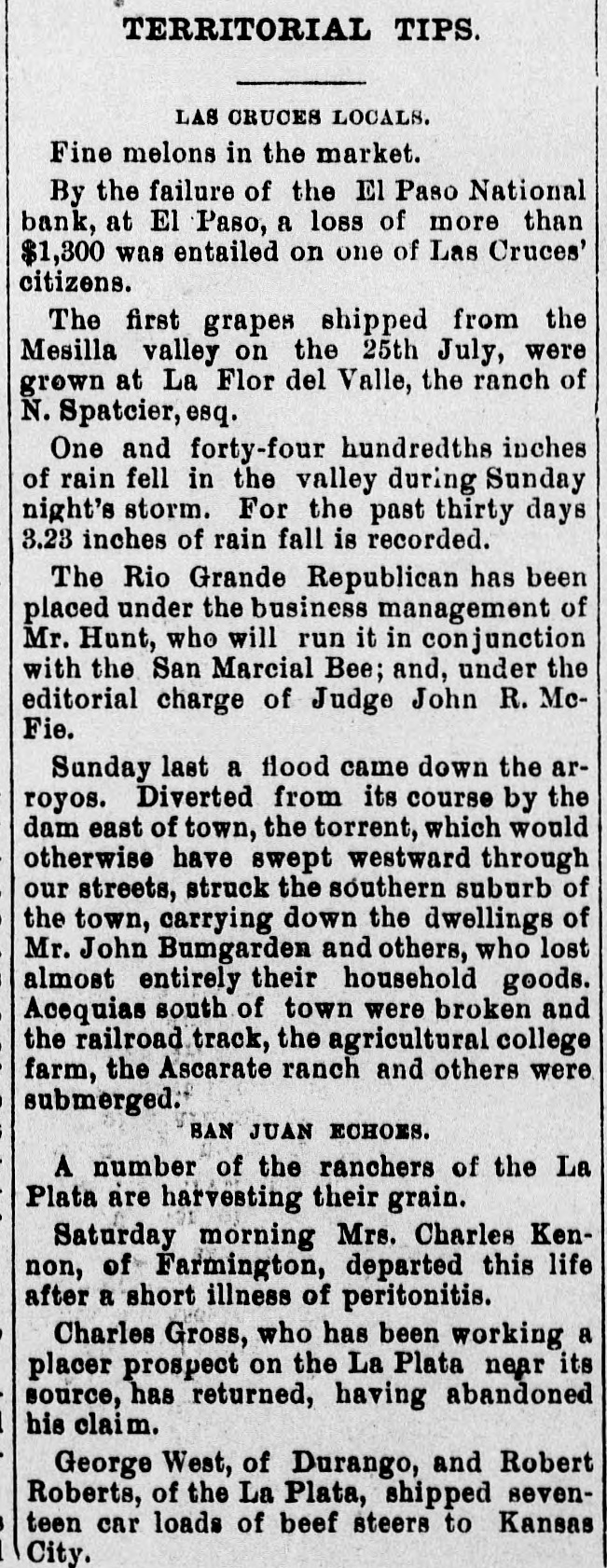 TERRITORIAL TIPS.

LAS CRUCES LOCALS.

Fine melons in the market.

By the failure of the El Paso National bank, at El Paso, a loss of more than $1,300 was entailed on one of Las Cruces' citizens.

The first grapes shipped from the Mesilla valley on the 25th July, were grown at La Flor del Valle, the ranch of N. Spatcier, esq.

One and forty-four hundredths inches of rain fell in the valley during Sunday night's storm. For the past thirty days 3.23 inches of rain fall is recorded.

The Rio Grande Republican has been placed under the business management of Mr. Hunt, who will run it in conjunction with the San Marcial Bee; and, under the editorial charge of Judge John R. McFie.

Sunday last a flood came down the arroyos. Diverted from its course by the dam east of town, the torrent, which would otherwise have swept westward through our streets, struck the southern suburb of the town, carrying down the dwellings of Mr. John Bumgarden and others, who lost almost entirely their household goods. Acequias south of town were broken and the railroad track, the agricultural college farm, the Ascarate ranch and others were submerged.

SAN JUAN ECHOES.

A number of the ranchers of the La Plata are harvesting their grain.

Saturday morning Mrs. Charles Kennon, of Farmington, departed this life after a short illness of peritonitis.

Charles Gross, who has been working a placer prospect on the La Plata near its source, has returned, having abandoned his claim.

George West, of Durango, and Robert Roberts, of the La Plata, shipped seventeen car loads of beef steers to Kansas City.